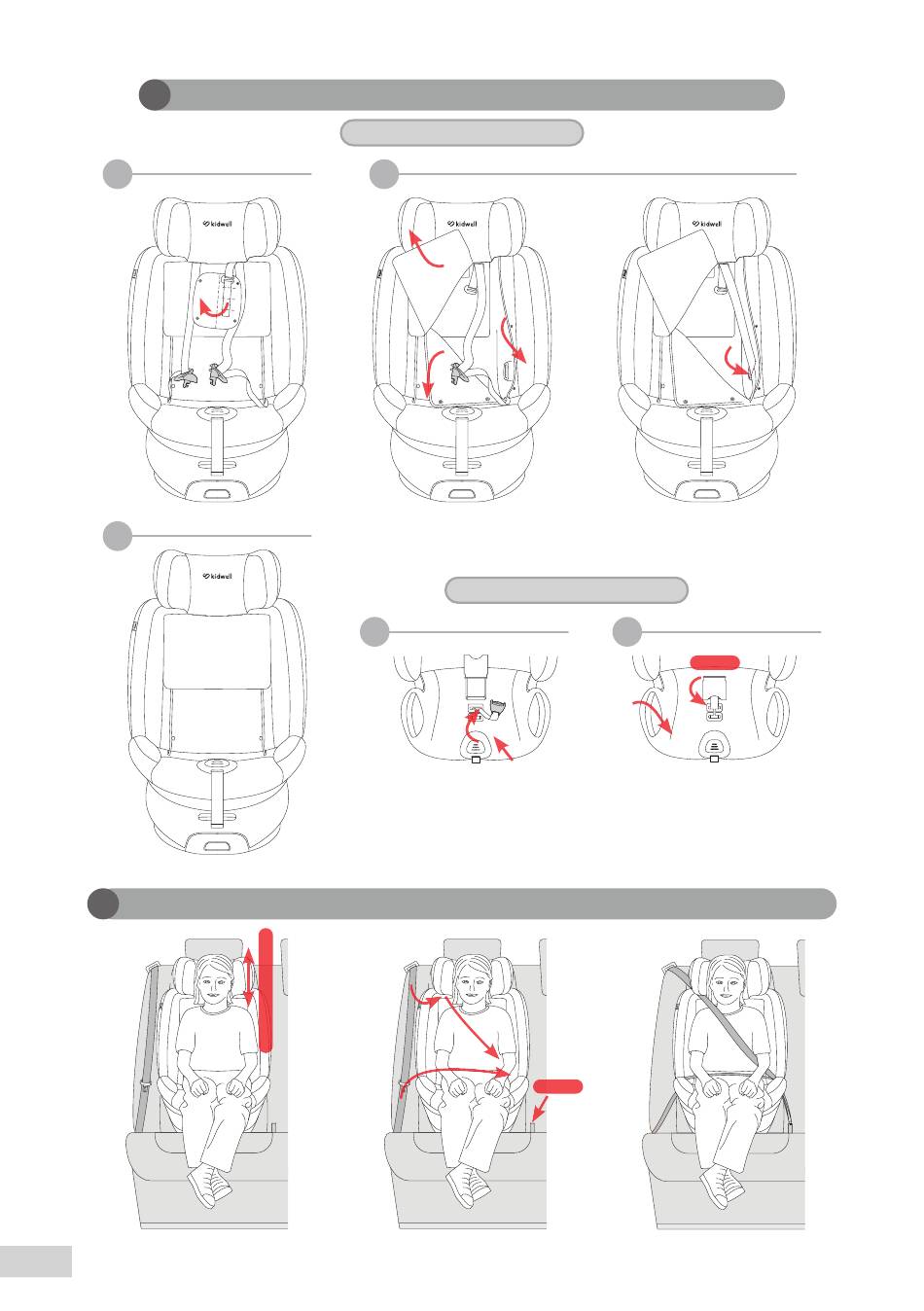 kidwell

kidwell

kidwell

kidwell